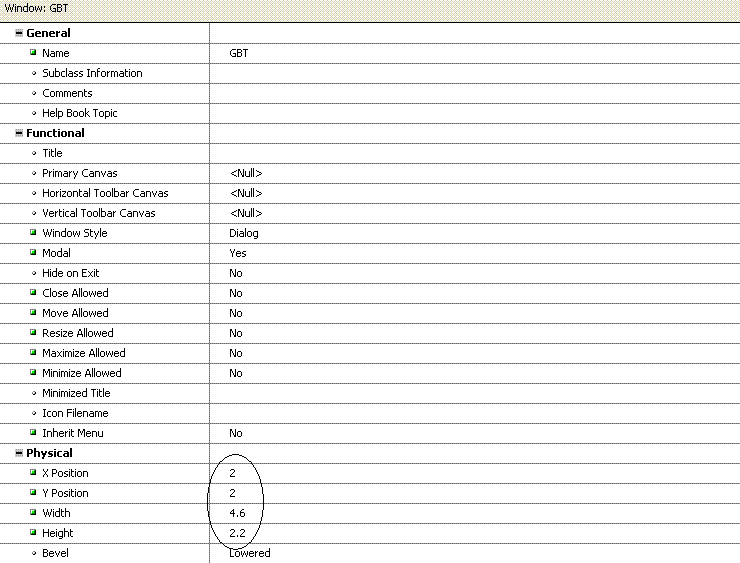 Window: GBT

| | |
|---|---|
| General | |
| Name | GBT |
| Subclass Information | |
| Comments | |
| Help Book Topic | |
| Functional | |
| Title | |
| Primary Canvas | <Null> |
| Horizontal Toolbar Canvas | <Null> |
| Vertical Toolbar Canvas | <Null> |
| Window Style | Dialog |
| Modal | Yes |
| Hide on Exit | No |
| Close Allowed | No |
| Move Allowed | No |
| Resize Allowed | No |
| Maximize Allowed | No |
| Minimize Allowed | No |
| Minimized Title | |
| Icon Filename | |
| Inherit Menu | No |
| Physical | |
| X Position | 2 |
| Y Position | 2 |
| Width | 4.6 |
| Height | 2.2 |
| Bevel | Lowered |